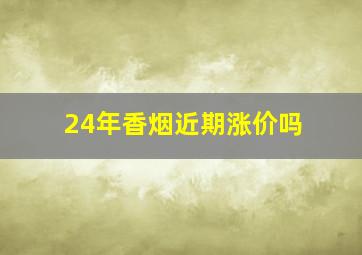 24年香烟近期涨价吗